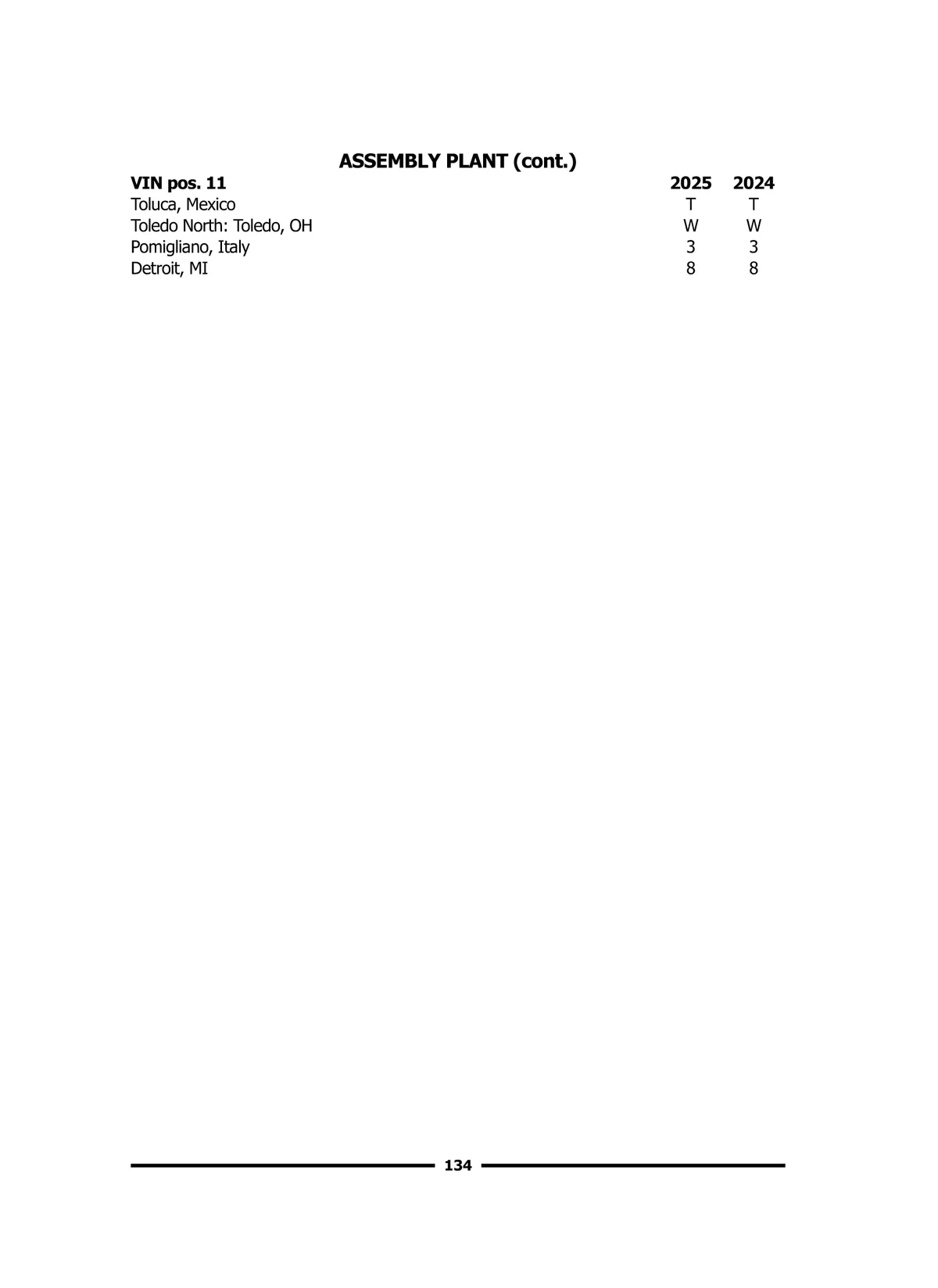 ASSEMBLY PLANT (cont.)

| VIN pos. 11 | 2025 | 2024 |
|---|---|---|
| Toluca, Mexico | T | T |
| Toledo North: Toledo, OH | W | W |
| Pomigliano, Italy | 3 | 3 |
| Detroit, MI | 8 | 8 |

134